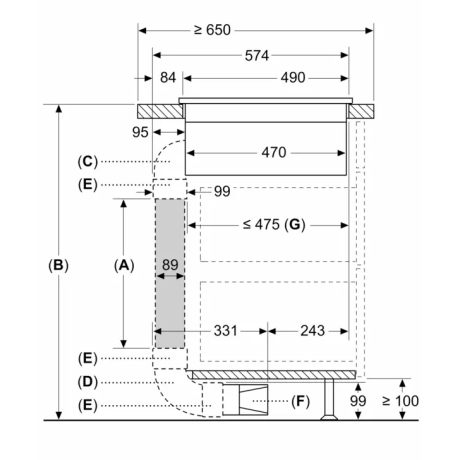 ≥ 650
574
84
490
95
470
(C)
(E)
99
≤ 475 (G)
(B)
(A)
89
331
243
(E)
(D)
(E)
(F)
99
≥ 100